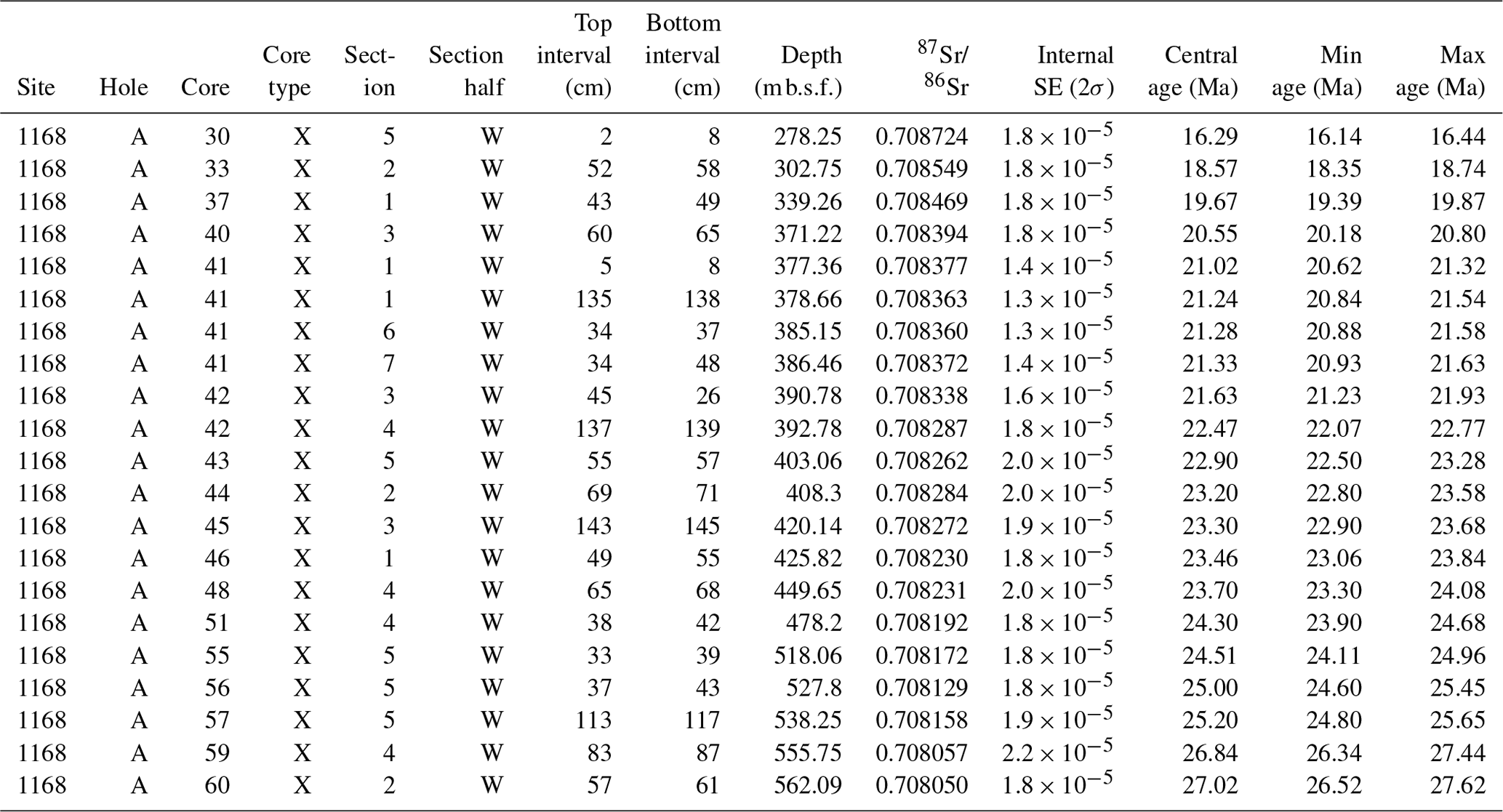 | Site | Hole | Core | Core type | Section | Section half | Top interval (cm) | Bottom interval (cm) | Depth (m b.s.f.) | $^{87}Sr/^{86}Sr$ | Internal SE ($2\sigma$) | Central age (Ma) | Min age (Ma) | Max age (Ma) |
|---|---|---|---|---|---|---|---|---|---|---|---|---|---|
| 1168 | A | 30 | X | 5 | W | 2 | 8 | 278.25 | 0.708724 | $1.8 \times 10^{-5}$ | 16.29 | 16.14 | 16.44 |
| 1168 | A | 33 | X | 2 | W | 52 | 58 | 302.75 | 0.708549 | $1.8 \times 10^{-5}$ | 18.57 | 18.35 | 18.74 |
| 1168 | A | 37 | X | 1 | W | 43 | 49 | 339.26 | 0.708469 | $1.8 \times 10^{-5}$ | 19.67 | 19.39 | 19.87 |
| 1168 | A | 40 | X | 3 | W | 60 | 65 | 371.22 | 0.708394 | $1.8 \times 10^{-5}$ | 20.55 | 20.18 | 20.80 |
| 1168 | A | 41 | X | 1 | W | 5 | 8 | 377.36 | 0.708377 | $1.4 \times 10^{-5}$ | 21.02 | 20.62 | 21.32 |
| 1168 | A | 41 | X | 1 | W | 135 | 138 | 378.66 | 0.708363 | $1.3 \times 10^{-5}$ | 21.24 | 20.84 | 21.54 |
| 1168 | A | 41 | X | 6 | W | 34 | 37 | 385.15 | 0.708360 | $1.3 \times 10^{-5}$ | 21.28 | 20.88 | 21.58 |
| 1168 | A | 41 | X | 7 | W | 34 | 48 | 386.46 | 0.708372 | $1.4 \times 10^{-5}$ | 21.33 | 20.93 | 21.63 |
| 1168 | A | 42 | X | 3 | W | 45 | 26 | 390.78 | 0.708338 | $1.6 \times 10^{-5}$ | 21.63 | 21.23 | 21.93 |
| 1168 | A | 42 | X | 4 | W | 137 | 139 | 392.78 | 0.708287 | $1.8 \times 10^{-5}$ | 22.47 | 22.07 | 22.77 |
| 1168 | A | 43 | X | 5 | W | 55 | 57 | 403.06 | 0.708262 | $2.0 \times 10^{-5}$ | 22.90 | 22.50 | 23.28 |
| 1168 | A | 44 | X | 2 | W | 69 | 71 | 408.3 | 0.708284 | $2.0 \times 10^{-5}$ | 23.20 | 22.80 | 23.58 |
| 1168 | A | 45 | X | 3 | W | 143 | 145 | 420.14 | 0.708272 | $1.9 \times 10^{-5}$ | 23.30 | 22.90 | 23.68 |
| 1168 | A | 46 | X | 1 | W | 49 | 55 | 425.82 | 0.708230 | $1.8 \times 10^{-5}$ | 23.46 | 23.06 | 23.84 |
| 1168 | A | 48 | X | 4 | W | 65 | 68 | 449.65 | 0.708231 | $2.0 \times 10^{-5}$ | 23.70 | 23.30 | 24.08 |
| 1168 | A | 51 | X | 4 | W | 38 | 42 | 478.2 | 0.708192 | $1.8 \times 10^{-5}$ | 24.30 | 23.90 | 24.68 |
| 1168 | A | 55 | X | 5 | W | 33 | 39 | 518.06 | 0.708172 | $1.8 \times 10^{-5}$ | 24.51 | 24.11 | 24.96 |
| 1168 | A | 56 | X | 5 | W | 37 | 43 | 527.8 | 0.708129 | $1.8 \times 10^{-5}$ | 25.00 | 24.60 | 25.45 |
| 1168 | A | 57 | X | 5 | W | 113 | 117 | 538.25 | 0.708158 | $1.9 \times 10^{-5}$ | 25.20 | 24.80 | 25.65 |
| 1168 | A | 59 | X | 4 | W | 83 | 87 | 555.75 | 0.708057 | $2.2 \times 10^{-5}$ | 26.84 | 26.34 | 27.44 |
| 1168 | A | 60 | X | 2 | W | 57 | 61 | 562.09 | 0.708050 | $1.8 \times 10^{-5}$ | 27.02 | 26.52 | 27.62 |